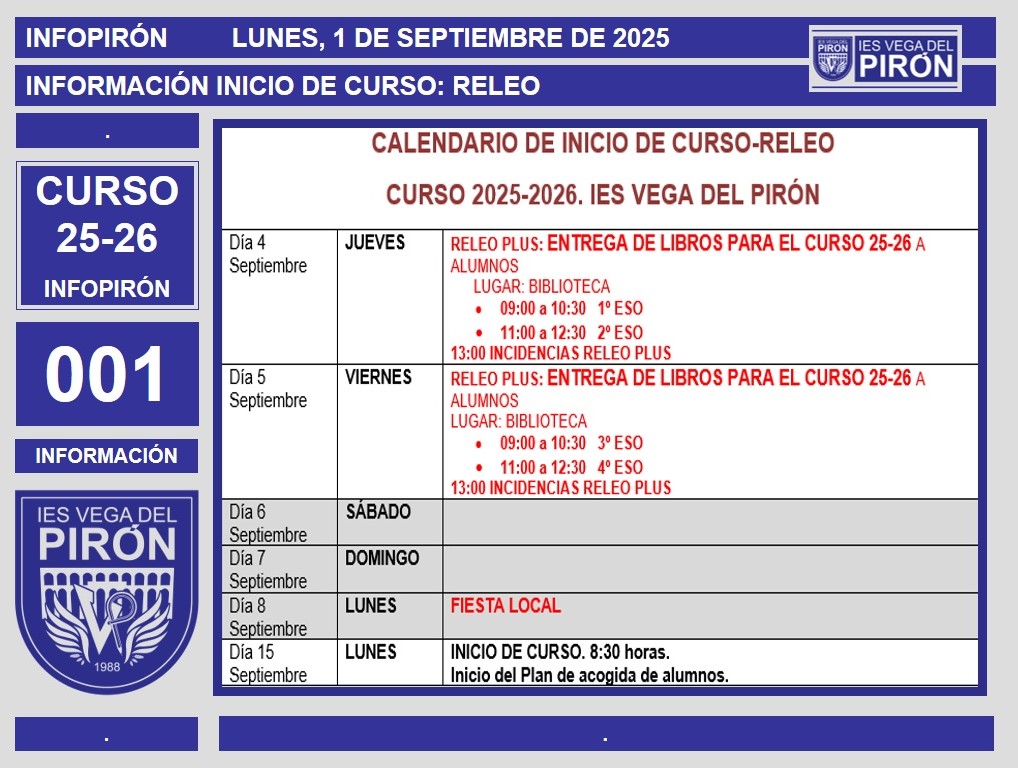 INFOPIRÓN LUNES, 1 DE SEPTIEMBRE DE 2025

IES VEGA DEL PIRÓN

INFORMACIÓN INICIO DE CURSO: RELEO

.

CURSO 25-26

INFOPIRÓN

001

INFORMACIÓN

IES VEGA DEL PIRÓN

1988

CALENDARIO DE INICIO DE CURSO-RELEO

CURSO 2025-2026. IES VEGA DEL PIRÓN

| | | |
|---|---|---|
| Día 4 Septiembre | JUEVES | RELEO PLUS: ENTREGA DE LIBROS PARA EL CURSO 25-26 A ALUMNOS LUGAR: BIBLIOTECA • 09:00 a 10:30 1º ESO • 11:00 a 12:30 2º ESO 13:00 INCIDENCIAS RELEO PLUS |
| Día 5 Septiembre | VIERNES | RELEO PLUS: ENTREGA DE LIBROS PARA EL CURSO 25-26 A ALUMNOS LUGAR: BIBLIOTECA • 09:00 a 10:30 3º ESO • 11:00 a 12:30 4º ESO 13:00 INCIDENCIAS RELEO PLUS |
| Día 6 Septiembre | SÁBADO | |
| Día 7 Septiembre | DOMINGO | |
| Día 8 Septiembre | LUNES | FIESTA LOCAL |
| Día 15 Septiembre | LUNES | INICIO DE CURSO. 8:30 horas. Inicio del Plan de acogida de alumnos. |

.

.